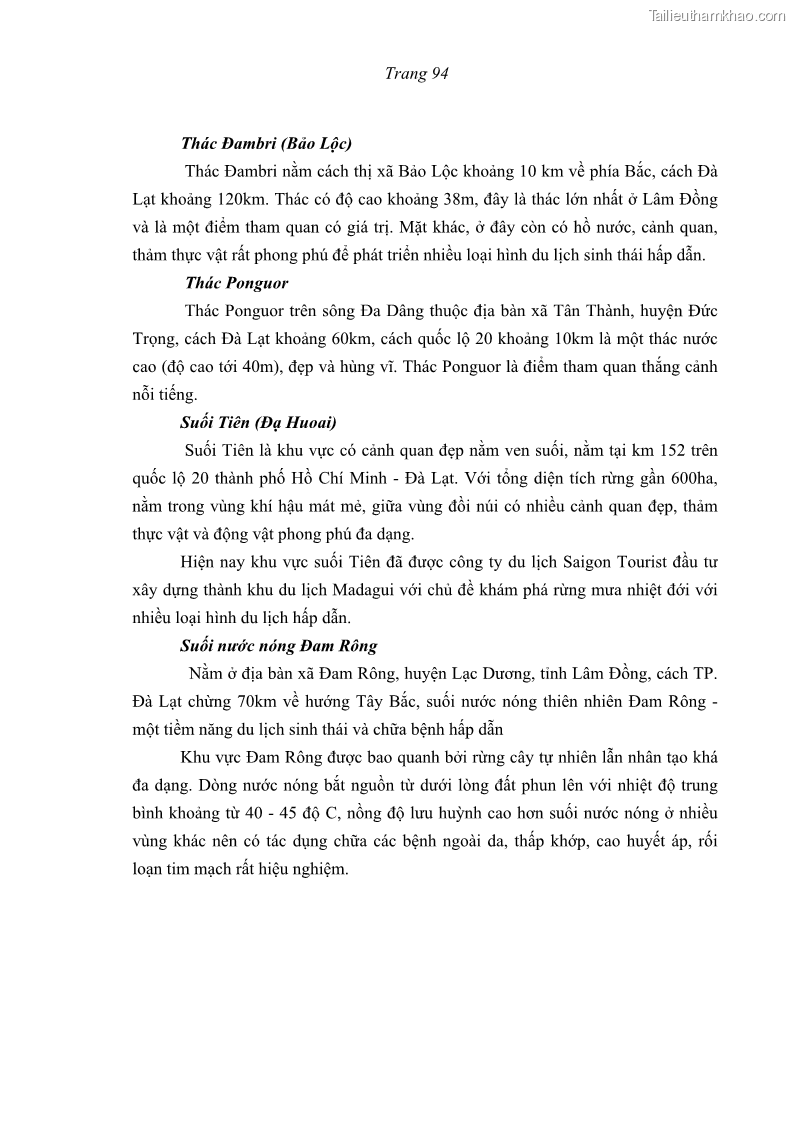 Tailieuthamkhao.com

Trang 94

Thác Đambri (Bảo Lộc)

Thác Đambri nằm cách thị xã Bảo Lộc khoảng 10 km về phía Bắc, cách Đà Lạt khoảng 120km. Thác có độ cao khoảng 38m, đây là thác lớn nhất ở Lâm Đồng và là một điểm tham quan có giá trị. Mặt khác, ở đây còn có hồ nước, cảnh quan, thảm thực vật rất phong phú để phát triển nhiều loại hình du lịch sinh thái hấp dẫn.

Thác Ponguor

Thác Ponguor trên sông Đa Dâng thuộc địa bàn xã Tân Thành, huyện Đức Trọng, cách Đà Lạt khoảng 60km, cách quốc lộ 20 khoảng 10km là một thác nước cao (độ cao tới 40m), đẹp và hùng vĩ. Thác Ponguor là điểm tham quan thắng cảnh nỗi tiếng.

Suối Tiên (Đạ Huoai)

Suối Tiên là khu vực có cảnh quan đẹp nằm ven suối, nằm tại km 152 trên quốc lộ 20 thành phố Hồ Chí Minh - Đà Lạt. Với tổng diện tích rừng gần 600ha, nằm trong vùng khí hậu mát mẻ, giữa vùng đồi núi có nhiều cảnh quan đẹp, thảm thực vật và động vật phong phú đa dạng.

Hiện nay khu vực suối Tiên đã được công ty du lịch Saigon Tourist đầu tư xây dựng thành khu du lịch Madagui với chủ đề khám phá rừng mưa nhiệt đới với nhiều loại hình du lịch hấp dẫn.

Suối nước nóng Đam Rông

Nằm ở địa bàn xã Đam Rông, huyện Lạc Dương, tỉnh Lâm Đồng, cách TP. Đà Lạt chừng 70km về hướng Tây Bắc, suối nước nóng thiên nhiên Đam Rông - một tiềm năng du lịch sinh thái và chữa bệnh hấp dẫn

Khu vực Đam Rông được bao quanh bởi rừng cây tự nhiên lẫn nhân tạo khá đa dạng. Dòng nước nóng bắt nguồn từ dưới lòng đất phun lên với nhiệt độ trung bình khoảng từ 40 - 45 độ C, nồng độ lưu huỳnh cao hơn suối nước nóng ở nhiều vùng khác nên có tác dụng chữa các bệnh ngoài da, thấp khớp, cao huyết áp, rối loạn tim mạch rất hiệu nghiệm.